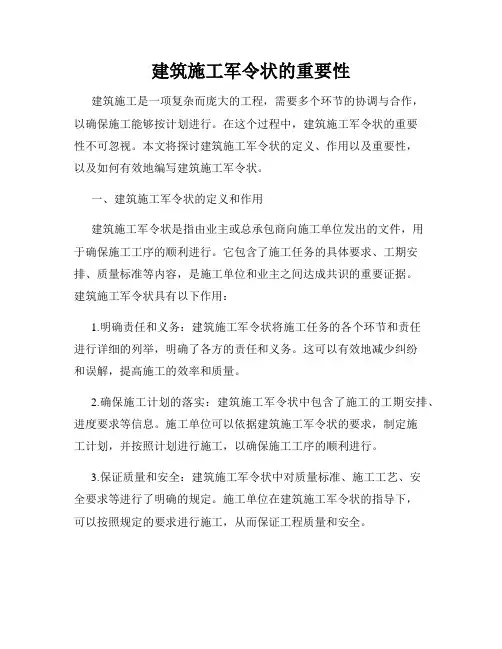 建筑施工军令状的重要性

建筑施工是一项复杂而庞大的工程，需要多个环节的协调与合作，以确保施工能够按计划进行。在这个过程中，建筑施工军令状的重要性不可忽视。本文将探讨建筑施工军令状的定义、作用以及重要性，以及如何有效地编写建筑施工军令状。

一、建筑施工军令状的定义和作用

建筑施工军令状是指由业主或总承包商向施工单位发出的文件，用于确保施工工序的顺利进行。它包含了施工任务的具体要求、工期安排、质量标准等内容，是施工单位和业主之间达成共识的重要证据。建筑施工军令状具有以下作用：

1.明确责任和义务：建筑施工军令状将施工任务的各个环节和责任进行详细的列举，明确了各方的责任和义务。这可以有效地减少纠纷和误解，提高施工的效率和质量。

2.确保施工计划的落实：建筑施工军令状中包含了施工的工期安排、进度要求等信息。施工单位可以依据建筑施工军令状的要求，制定施工计划，并按照计划进行施工，以确保施工工序的顺利进行。

3.保证质量和安全：建筑施工军令状中对质量标准、施工工艺、安全要求等进行了明确的规定。施工单位在建筑施工军令状的指导下，可以按照规定的要求进行施工，从而保证工程质量和安全。